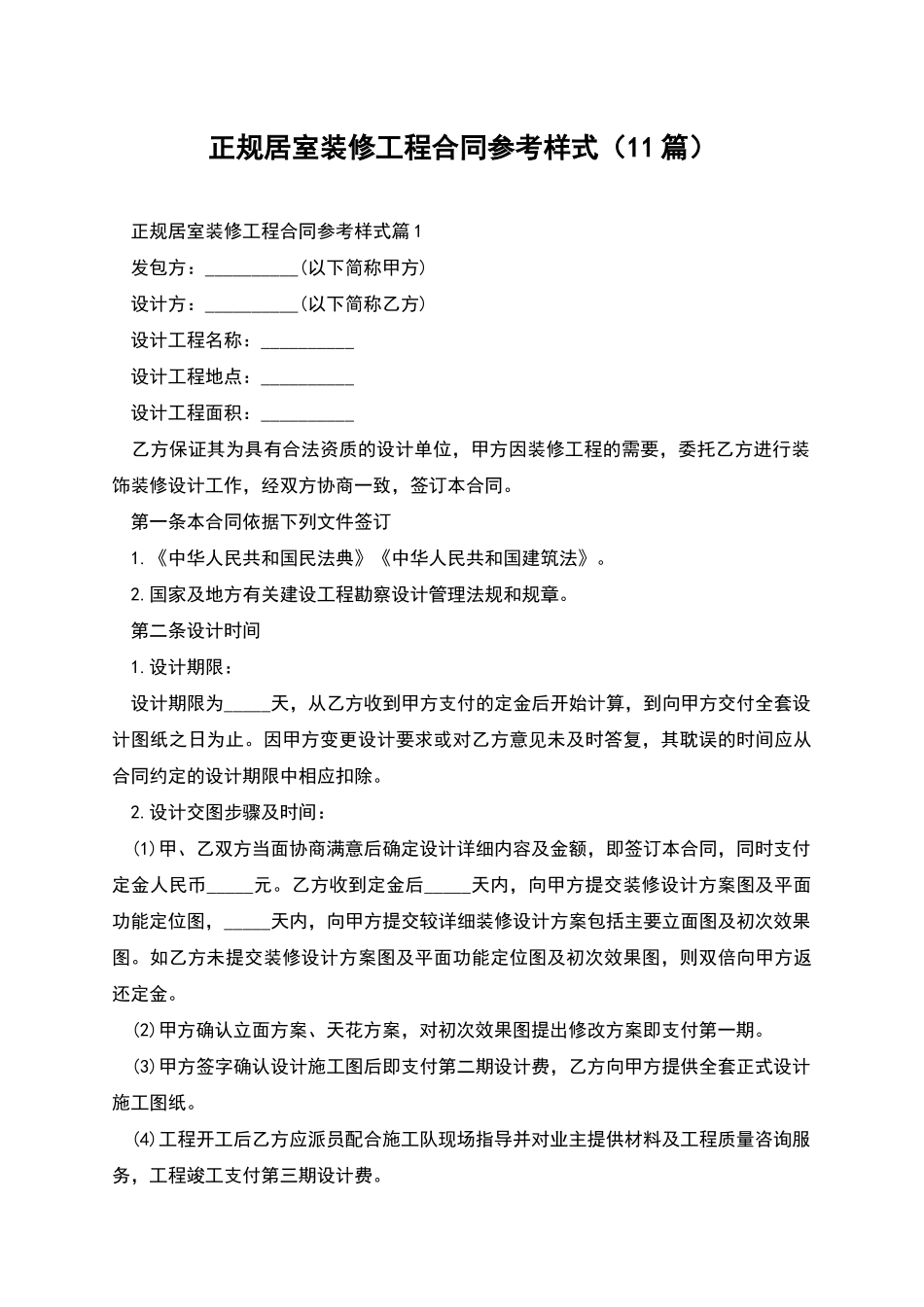 正规居室装修工程合同参考样式（11篇）

正规居室装修工程合同参考样式篇1

发包方：__________(以下简称甲方)

设计方：__________(以下简称乙方)

设计工程名称：__________

设计工程地点：__________

设计工程面积：__________

乙方保证其为具有合法资质的设计单位，甲方因装修工程的需要，委托乙方进行装饰装修设计工作，经双方协商一致，签订本合同。

第一条本合同依据下列文件签订

1.《中华人民共和国民法典》《中华人民共和国建筑法》。

2.国家及地方有关建设工程勘察设计管理法规和规章。

第二条设计时间

1.设计期限：

设计期限为_____天，从乙方收到甲方支付的定金后开始计算，到向甲方交付全套设计图纸之日为止。因甲方变更设计要求或对乙方意见未及时答复，其耽误的时间应从合同约定的设计期限中相应扣除。

2.设计交图步骤及时间：

⑴甲、乙双方当面协商满意后确定设计详细内容及金额，即签订本合同，同时支付定金人民币_____元。乙方收到定金后_____天内，向甲方提交装修设计方案图及平面功能定位图，_____天内，向甲方提交较详细装修设计方案包括主要立面图及初次效果图。如乙方未提交装修设计方案图及平面功能定位图及初次效果图，则双倍向甲方返还定金。

⑵甲方确认立面方案、天花方案，对初次效果图提出修改方案即支付第一期。

⑶甲方签字确认设计施工图后即支付第二期设计费，乙方向甲方提供全套正式设计施工图纸。

⑷工程开工后乙方应派员配合施工队现场指导并对业主提供材料及工程质量咨询服务，工程竣工支付第三期设计费。